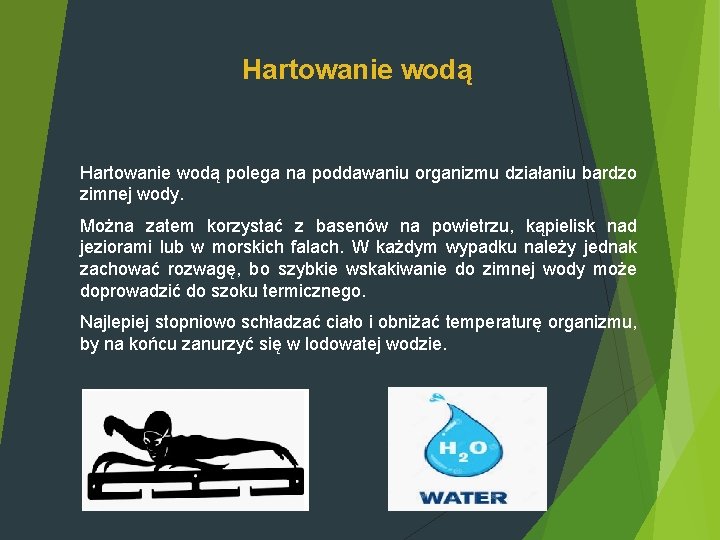 Hartowanie wodą

Hartowanie wodą polega na poddawaniu organizmu działaniu bardzo zimnej wody.

Można zatem korzystać z basenów na powietrzu, kąpielisk nad jeziorami lub w morskich falach. W każdym wypadku należy jednak zachować rozwagę, bo szybkie wskakiwanie do zimnej wody może doprowadzić do szoku termicznego.

Najlepiej stopniowo schładzać ciało i obniżać temperaturę organizmu, by na końcu zanurzyć się w lodowatej wodzie.

$H_2O$

WATER